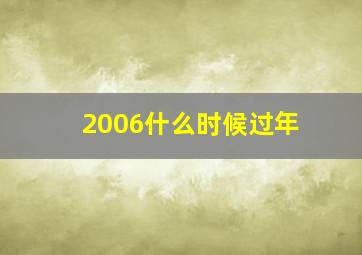 2006什么时候过年